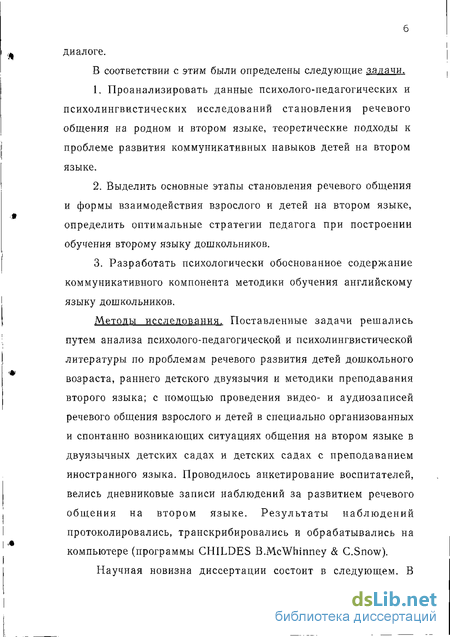 6

диалоге.

В соответствии с этим были определены следующие задачи.

1. Проанализировать данные психолого-педагогических и психолингвистических исследований становления речевого общения на родном и втором языке, теоретические подходы к проблеме развития коммуникативных навыков детей на втором языке.

2. Выделить основные этапы становления речевого общения и формы взаимодействия взрослого и детей на втором языке, определить оптимальные стратегии педагога при построении обучения второму языку дошкольников.

3. Разработать психологически обоснованное содержание коммуникативного компонента методики обучения английскому языку дошкольников.

Методы исследования. Поставленные задачи решались путем анализа психолого-педагогической и психолингвистической литературы по проблемам речевого развития детей дошкольного возраста, раннего детского двуязычия и методики преподавания второго языка; с помощью проведения видео- и аудиозаписей речевого общения взрослого и детей в специально организованных и спонтанно возникающих ситуациях общения на втором языке в двуязычных детских садах и детских садах с преподаванием иностранного языка. Проводилось анкетирование воспитателей, велись дневниковые записи наблюдений за развитием речевого общения на втором языке. Результаты наблюдений протоколировались, транскрибировались и обрабатывались на компьютере (программы CHILDES B.McWhinney & C.Snow).

Научная новизна диссертации состоит в следующем. В

dsLib.net
библиотека диссертаций